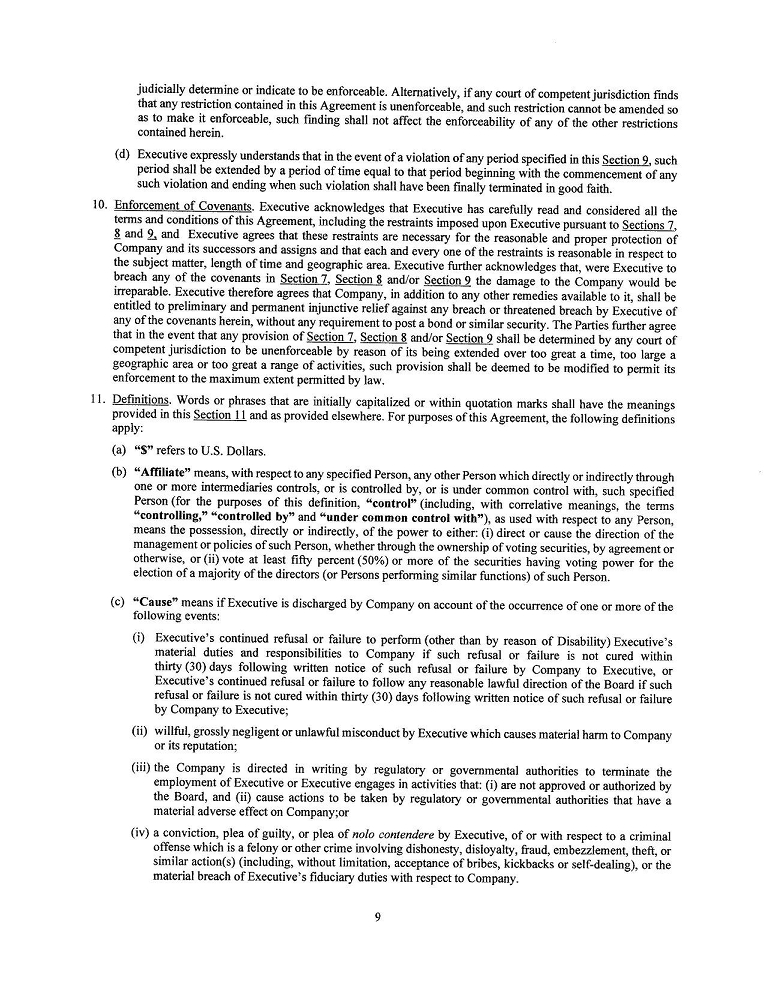 judicially determine or indicate to be enforceable. Alternatively, if any court of competent jurisdiction finds that any restriction contained in this Agreement is unenforceable, and such restriction cannot be amended so as to make it enforceable, such finding shall not affect the enforceability of any of the other restrictions contained herein.

(d) Executive expressly understands that in the event of a violation of any period specified in this Section 9, such period shall be extended by a period of time equal to that period beginning with the commencement of any such violation and ending when such violation shall have been finally terminated in good faith.

10. Enforcement of Covenants. Executive acknowledges that Executive has carefully read and considered all the terms and conditions of this Agreement, including the restraints imposed upon Executive pursuant to Sections 7, 8 and 9, and Executive agrees that these restraints are necessary for the reasonable and proper protection of Company and its successors and assigns and that each and every one of the restraints is reasonable in respect to the subject matter, length of time and geographic area. Executive further acknowledges that, were Executive to breach any of the covenants in Section 7, Section 8 and/or Section 9 the damage to the Company would be irreparable. Executive therefore agrees that Company, in addition to any other remedies available to it, shall be entitled to preliminary and permanent injunctive relief against any breach or threatened breach by Executive of any of the covenants herein, without any requirement to post a bond or similar security. The Parties further agree that in the event that any provision of Section 7, Section 8 and/or Section 9 shall be determined by any court of competent jurisdiction to be unenforceable by reason of its being extended over too great a time, too large a geographic area or too great a range of activities, such provision shall be deemed to be modified to permit its enforcement to the maximum extent permitted by law.

11. Definitions. Words or phrases that are initially capitalized or within quotation marks shall have the meanings provided in this Section 11 and as provided elsewhere. For purposes of this Agreement, the following definitions apply:

(a) "$" refers to U.S. Dollars.

(b) "Affiliate" means, with respect to any specified Person, any other Person which directly or indirectly through one or more intermediaries controls, or is controlled by, or is under common control with, such specified Person (for the purposes of this definition, "control" (including, with correlative meanings, the terms "controlling," "controlled by" and "under common control with"), as used with respect to any Person, means the possession, directly or indirectly, of the power to either: (i) direct or cause the direction of the management or policies of such Person, whether through the ownership of voting securities, by agreement or otherwise, or (ii) vote at least fifty percent (50%) or more of the securities having voting power for the election of a majority of the directors (or Persons performing similar functions) of such Person.

(c) "Cause" means if Executive is discharged by Company on account of the occurrence of one or more of the following events:

(i) Executive's continued refusal or failure to perform (other than by reason of Disability) Executive's material duties and responsibilities to Company if such refusal or failure is not cured within thirty (30) days following written notice of such refusal or failure by Company to Executive, or Executive's continued refusal or failure to follow any reasonable lawful direction of the Board if such refusal or failure is not cured within thirty (30) days following written notice of such refusal or failure by Company to Executive;

(ii) willful, grossly negligent or unlawful misconduct by Executive which causes material harm to Company or its reputation;

(iii) the Company is directed in writing by regulatory or governmental authorities to terminate the employment of Executive or Executive engages in activities that: (i) are not approved or authorized by the Board, and (ii) cause actions to be taken by regulatory or governmental authorities that have a material adverse effect on Company;or

(iv) a conviction, plea of guilty, or plea of nolo contendere by Executive, of or with respect to a criminal offense which is a felony or other crime involving dishonesty, disloyalty, fraud, embezzlement, theft, or similar action(s) (including, without limitation, acceptance of bribes, kickbacks or self-dealing), or the material breach of Executive's fiduciary duties with respect to Company.

9